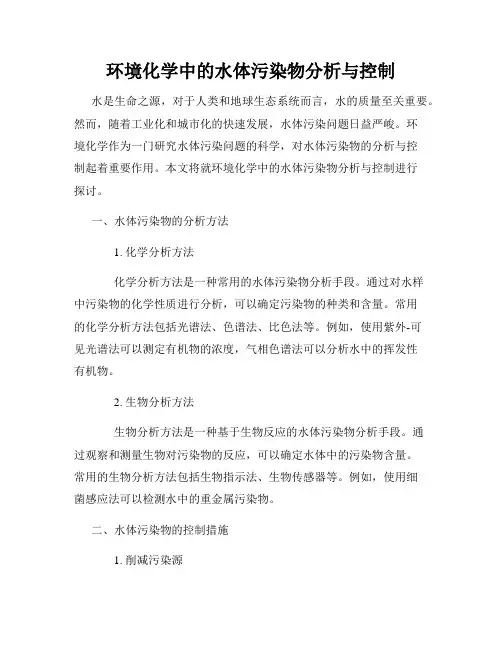 环境化学中的水体污染物分析与控制

水是生命之源，对于人类和地球生态系统而言，水的质量至关重要。然而，随着工业化和城市化的快速发展，水体污染问题日益严峻。环境化学作为一门研究水体污染问题的科学，对水体污染物的分析与控制起着重要作用。本文将就环境化学中的水体污染物分析与控制进行探讨。

一、水体污染物的分析方法

1. 化学分析方法

化学分析方法是一种常用的水体污染物分析手段。通过对水样中污染物的化学性质进行分析，可以确定污染物的种类和含量。常用的化学分析方法包括光谱法、色谱法、比色法等。例如，使用紫外-可见光谱法可以测定有机物的浓度，气相色谱法可以分析水中的挥发性有机物。

2. 生物分析方法

生物分析方法是一种基于生物反应的水体污染物分析手段。通过观察和测量生物对污染物的反应，可以确定水体中的污染物含量。常用的生物分析方法包括生物指示法、生物传感器等。例如，使用细菌感应法可以检测水中的重金属污染物。

二、水体污染物的控制措施

1. 削减污染源